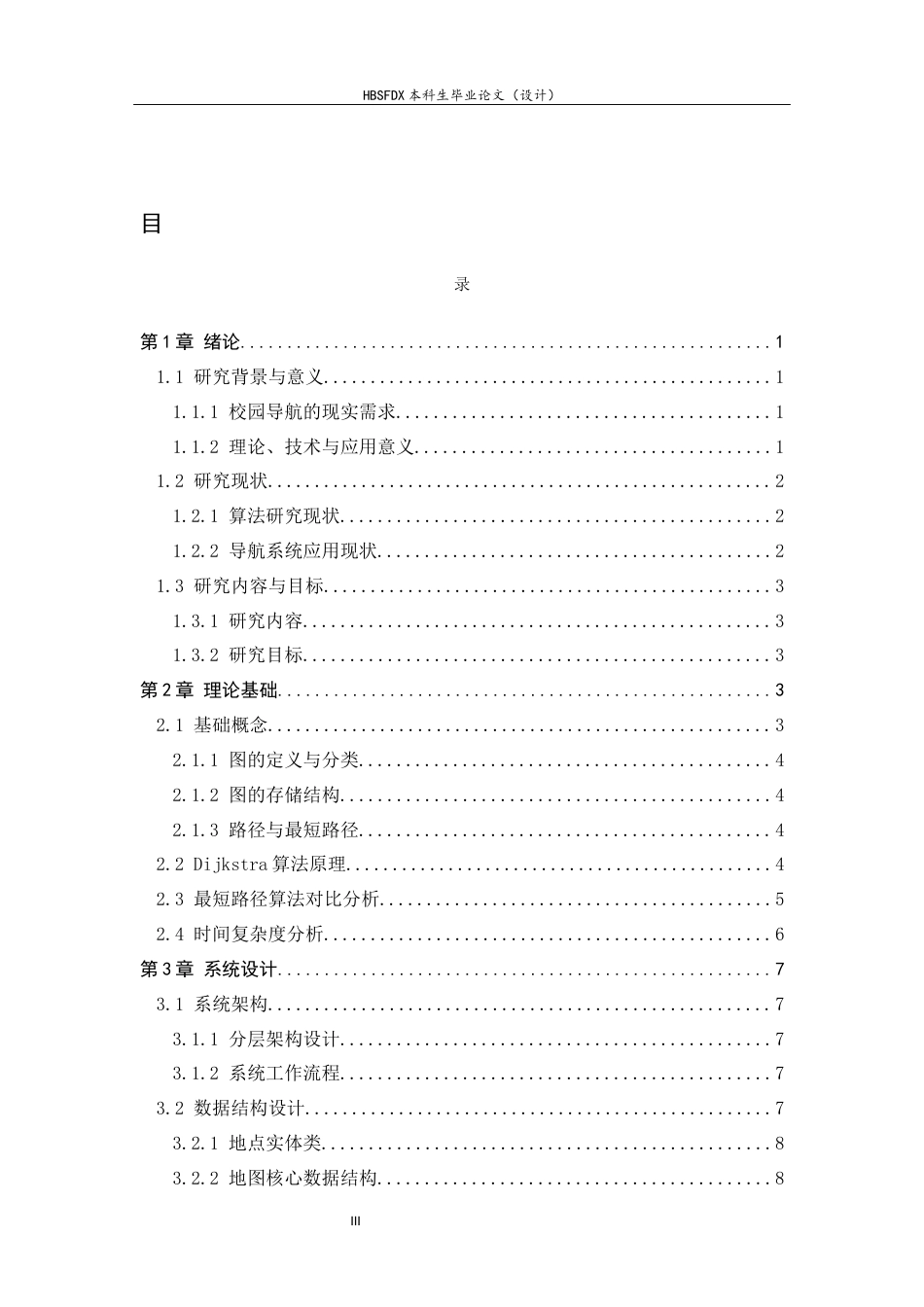 HBSFDX本科生毕业论文（设计）

目

录

第1章 绪论 1

1.1 研究背景与意义 1

1.1.1 校园导航的现实需求 1

1.1.2 理论、技术与应用意义 1

1.2 研究现状 2

1.2.1 算法研究现状 2

1.2.2 导航系统应用现状 2

1.3 研究内容与目标 3

1.3.1 研究内容 3

1.3.2 研究目标 3

第2章 理论基础 3

2.1 基础概念 3

2.1.1 图的定义与分类 4

2.1.2 图的存储结构 4

2.1.3 路径与最短路径 4

2.2 Dijkstra算法原理 4

2.3 最短路径算法对比分析 5

2.4 时间复杂度分析 6

第3章 系统设计 7

3.1 系统架构 7

3.1.1 分层架构设计 7

3.1.2 系统工作流程 7

3.2 数据结构设计 7

3.2.1 地点实体类 8

3.2.2 地图核心数据结构 8

III